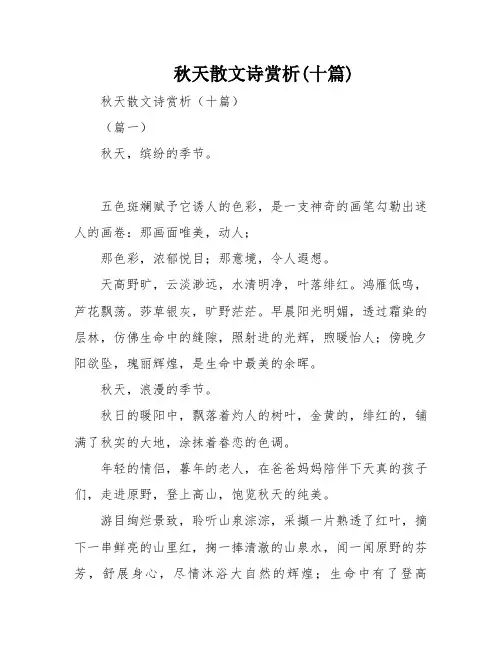 秋天散文诗赏析(十篇)

秋天散文诗赏析（十篇）

（篇一）

秋天，缤纷的季节。

五色斑斓赋予它诱人的色彩，是一支神奇的画笔勾勒出迷人的画卷：那画面唯美，动人；

那色彩，浓郁悦目；那意境，令人遐想。

天高野旷，云淡渺远，水清明净，叶落绯红。鸿雁低鸣，芦花飘荡。莎草银灰，旷野茫茫。早晨阳光明媚，透过霜染的层林，仿佛生命中的缝隙，照射进的光辉，煦暖怡人；傍晚夕阳欲坠，瑰丽辉煌，是生命中最美的余晖。

秋天，浪漫的季节。

秋日的暖阳中，飘落着灼人的树叶，金黄的，绯红的，铺满了秋实的大地，涂抹着眷恋的色调。

年轻的情侣，暮年的老人，在爸爸妈妈陪伴下天真的孩子们，走进原野，登上高山，饱览秋天的纯美。

游目绚烂景致，聆听山泉淙淙，采撷一片熟透了红叶，摘下一串鲜亮的山里红，掬一捧清澈的山泉水，闻一闻原野的芬芳，舒展身心，尽情沐浴大自然的辉煌；生命中有了登高